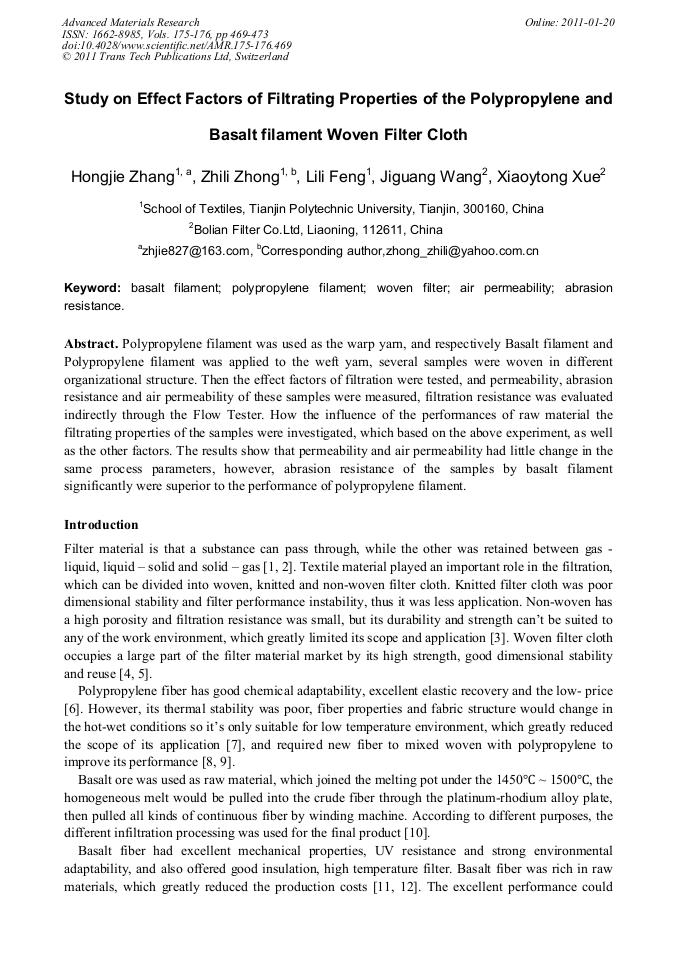 Advanced Materials Research
ISSN: 1662-8985, Vols. 175-176, pp 469-473
doi:10.4028/www.scientific.net/AMR.175-176.469
© 2011 Trans Tech Publications Ltd, Switzerland

Online: 2011-01-20

Study on Effect Factors of Filtrating Properties of the Polypropylene and Basalt filament Woven Filter Cloth

Hongjie Zhang$^{1, a}$, Zhili Zhong$^{1, b}$, Lili Feng$^{1}$, Jiguang Wang$^{2}$, Xiaoytong Xue$^{2}$

$^{1}$School of Textiles, Tianjin Polytechnic University, Tianjin, 300160, China

$^{2}$Bolian Filter Co.Ltd, Liaoning, 112611, China

$^{a}$zhjie827@163.com, $^{b}$Corresponding author,zhong_zhili@yahoo.com.cn

Keyword: basalt filament; polypropylene filament; woven filter; air permeability; abrasion resistance.

Abstract. Polypropylene filament was used as the warp yarn, and respectively Basalt filament and Polypropylene filament was applied to the weft yarn, several samples were woven in different organizational structure. Then the effect factors of filtration were tested, and permeability, abrasion resistance and air permeability of these samples were measured, filtration resistance was evaluated indirectly through the Flow Tester. How the influence of the performances of raw material the filtrating properties of the samples were investigated, which based on the above experiment, as well as the other factors. The results show that permeability and air permeability had little change in the same process parameters, however, abrasion resistance of the samples by basalt filament significantly were superior to the performance of polypropylene filament.

Introduction

Filter material is that a substance can pass through, while the other was retained between gas - liquid, liquid – solid and solid – gas [1, 2]. Textile material played an important role in the filtration, which can be divided into woven, knitted and non-woven filter cloth. Knitted filter cloth was poor dimensional stability and filter performance instability, thus it was less application. Non-woven has a high porosity and filtration resistance was small, but its durability and strength can't be suited to any of the work environment, which greatly limited its scope and application [3]. Woven filter cloth occupies a large part of the filter material market by its high strength, good dimensional stability and reuse [4, 5].

Polypropylene fiber has good chemical adaptability, excellent elastic recovery and the low- price [6]. However, its thermal stability was poor, fiber properties and fabric structure would change in the hot-wet conditions so it's only suitable for low temperature environment, which greatly reduced the scope of its application [7], and required new fiber to mixed woven with polypropylene to improve its performance [8, 9].

Basalt ore was used as raw material, which joined the melting pot under the 1450℃ ~ 1500℃, the homogeneous melt would be pulled into the crude fiber through the platinum-rhodium alloy plate, then pulled all kinds of continuous fiber by winding machine. According to different purposes, the different infiltration processing was used for the final product [10].

Basalt fiber had excellent mechanical properties, UV resistance and strong environmental adaptability, and also offered good insulation, high temperature filter. Basalt fiber was rich in raw materials, which greatly reduced the production costs [11, 12]. The excellent performance could